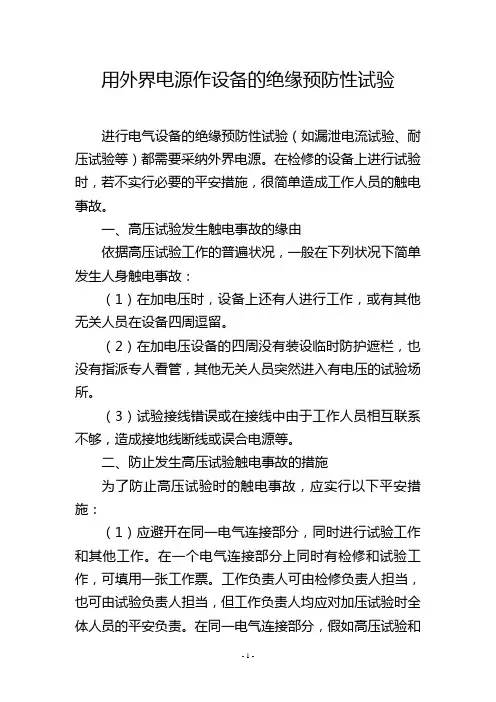 用外界电源作设备的绝缘预防性试验

进行电气设备的绝缘预防性试验（如漏泄电流试验、耐压试验等）都需要采纳外界电源。在检修的设备上进行试验时，若不实行必要的平安措施，很简单造成工作人员的触电事故。

一、高压试验发生触电事故的缘由

依据高压试验工作的普遍状况，一般在下列状况下简单发生人身触电事故：

（1）在加电压时，设备上还有人进行工作，或有其他无关人员在设备四周逗留。

（2）在加电压设备的四周没有装设临时防护遮栏，也没有指派专人看管，其他无关人员突然进入有电压的试验场所。

（3）试验接线错误或在接线中由于工作人员相互联系不够，造成接地线断线或误合电源等。

二、防止发生高压试验触电事故的措施

为了防止高压试验时的触电事故，应实行以下平安措施：

（1）应避开在同一电气连接部分，同时进行试验工作和其他工作。在一个电气连接部分上同时有检修和试验工作，可填用一张工作票。工作负责人可由检修负责人担当，也可由试验负责人担当，但工作负责人均应对加压试验时全体人员的平安负责。在同一电气连接部分，假如高压试验和

- 1 -